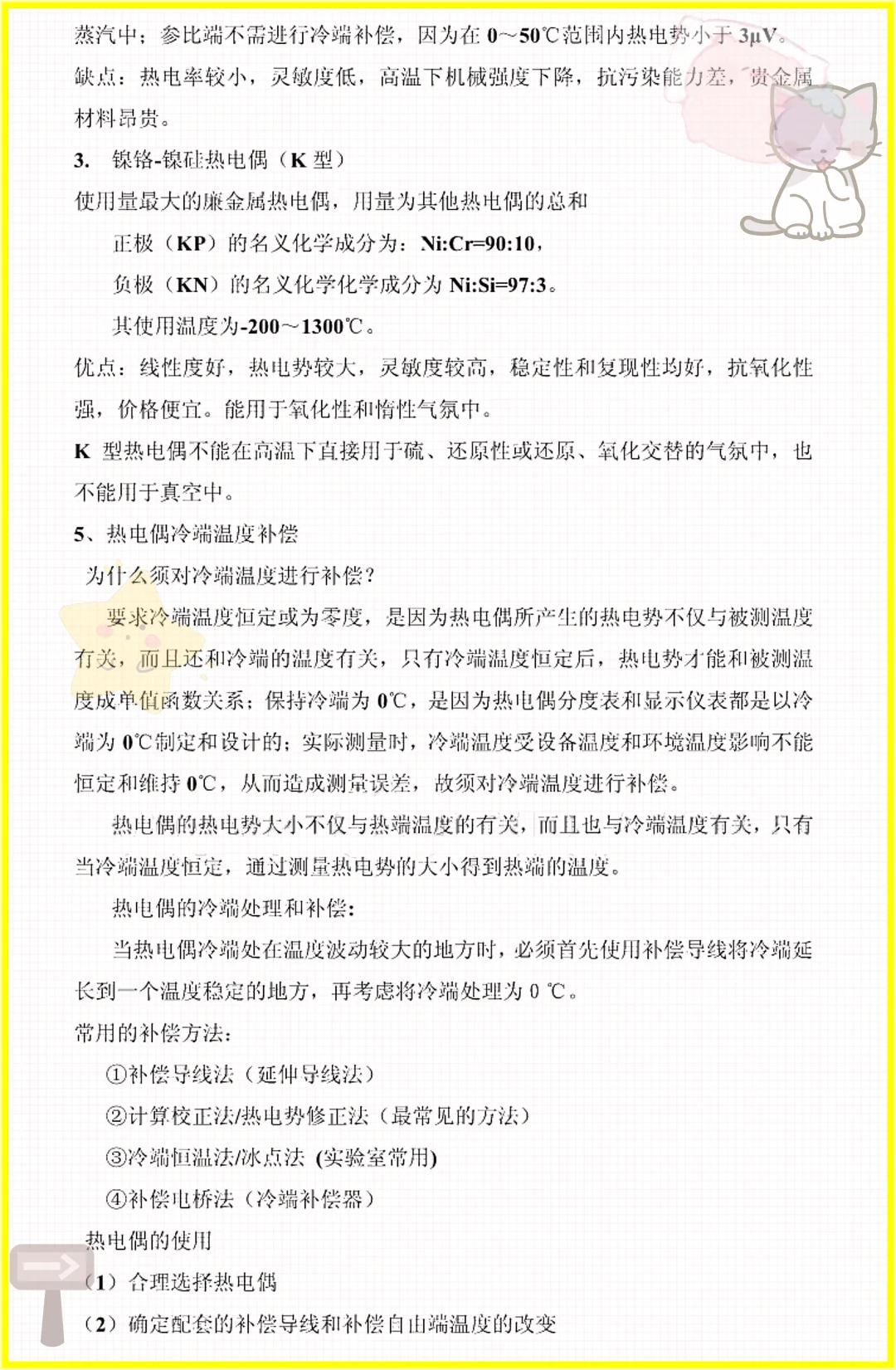 蒸汽中；参比端不需进行冷端补偿，因为在 0～50℃范围内热电势小于 3μV。
缺点：热电率较小，灵敏度低，高温下机械强度下降，抗污染能力差，贵金属材料昂贵。

3. 镍铬-镍硅热电偶（K 型）

使用量最大的廉金属热电偶，用量为其他热电偶的总和

正极（KP）的名义化学成分为：Ni:Cr=90:10，

负极（KN）的名义化学化学成分为 Ni:Si=97:3。

其使用温度为-200～1300℃。

优点：线性度好，热电势较大，灵敏度较高，稳定性和复现性均好，抗氧化性强，价格便宜。能用于氧化性和惰性气氛中。

K 型热电偶不能在高温下直接用于硫、还原性或还原、氧化交替的气氛中，也不能用于真空中。

5、热电偶冷端温度补偿

为什么须对冷端温度进行补偿？

要求冷端温度恒定或为零度，是因为热电偶所产生的热电势不仅与被测温度有关，而且还和冷端的温度有关，只有冷端温度恒定后，热电势才能和被测温度成单值函数关系；保持冷端为 0℃，是因为热电偶分度表和显示仪表都是以冷端为 0℃制定和设计的；实际测量时，冷端温度受设备温度和环境温度影响不能恒定和维持 0℃，从而造成测量误差，故须对冷端温度进行补偿。

热电偶的热电势大小不仅与热端温度的有关，而且也与冷端温度有关，只有当冷端温度恒定，通过测量热电势的大小得到热端的温度。

热电偶的冷端处理和补偿：

当热电偶冷端处在温度波动较大的地方时，必须首先使用补偿导线将冷端延长到一个温度稳定的地方，再考虑将冷端处理为 0 ℃。

常用的补偿方法：

①补偿导线法（延伸导线法）

②计算校正法/热电势修正法（最常见的方法）

③冷端恒温法/冰点法 (实验室常用)

④补偿电桥法（冷端补偿器）

热电偶的使用

（1）合理选择热电偶

（2）确定配套的补偿导线和补偿自由端温度的改变